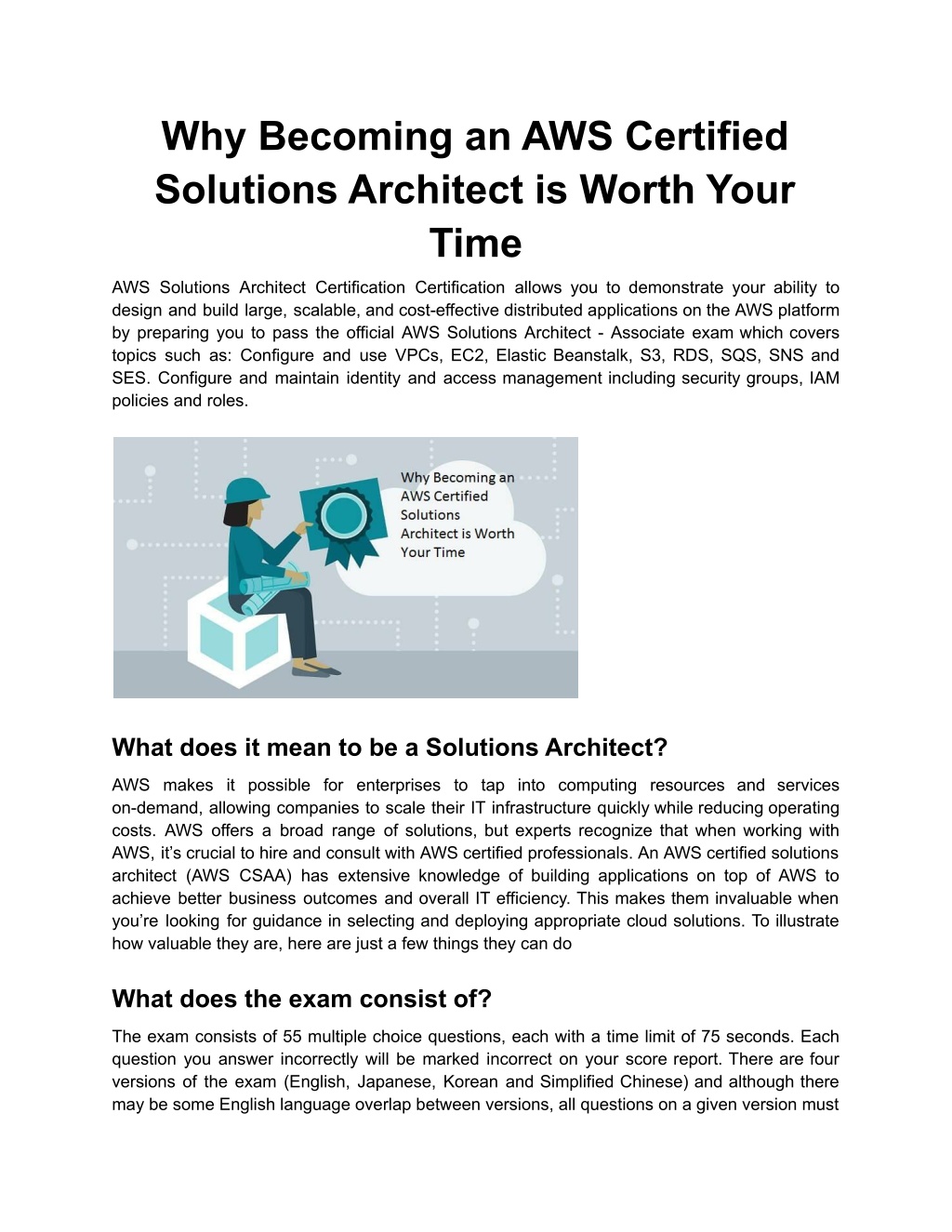 Why Becoming an AWS Certified Solutions Architect is Worth Your Time

AWS Solutions Architect Certification Certification allows you to demonstrate your ability to design and build large, scalable, and cost-effective distributed applications on the AWS platform by preparing you to pass the official AWS Solutions Architect - Associate exam which covers topics such as: Configure and use VPCs, EC2, Elastic Beanstalk, S3, RDS, SQS, SNS and SES. Configure and maintain identity and access management including security groups, IAM policies and roles.

Why Becoming an AWS Certified Solutions Architect is Worth Your Time

What does it mean to be a Solutions Architect?

AWS makes it possible for enterprises to tap into computing resources and services on-demand, allowing companies to scale their IT infrastructure quickly while reducing operating costs. AWS offers a broad range of solutions, but experts recognize that when working with AWS, it's crucial to hire and consult with AWS certified professionals. An AWS certified solutions architect (AWS CSAA) has extensive knowledge of building applications on top of AWS to achieve better business outcomes and overall IT efficiency. This makes them invaluable when you're looking for guidance in selecting and deploying appropriate cloud solutions. To illustrate how valuable they are, here are just a few things they can do

What does the exam consist of?

The exam consists of 55 multiple choice questions, each with a time limit of 75 seconds. Each question you answer incorrectly will be marked incorrect on your score report. There are four versions of the exam (English, Japanese, Korean and Simplified Chinese) and although there may be some English language overlap between versions, all questions on a given version must